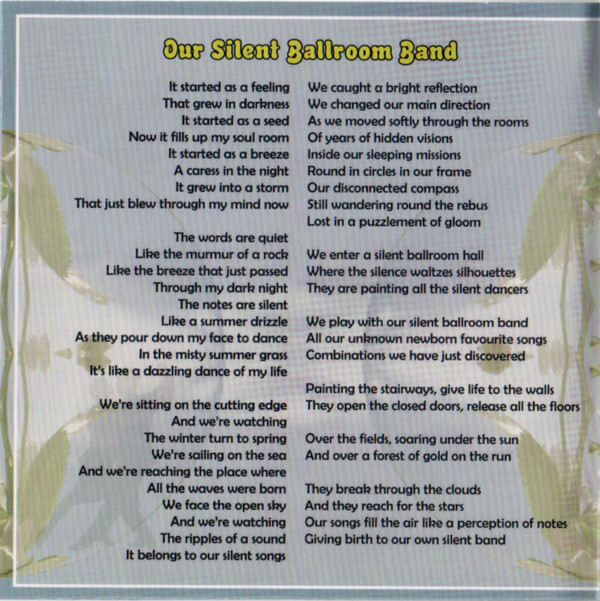 Our Silent Ballroom Band

It started as a feeling
That grew in darkness
It started as a seed
Now it fills up my soul room
It started as a breeze
A caress in the night
It grew into a storm
That just blew through my mind now

The words are quiet
Like the murmur of a rock
Like the breeze that just passed
Through my dark night
The notes are silent
Like a summer drizzle
As they pour down my face to dance
In the misty summer grass
It's like a dazzling dance of my life

We're sitting on the cutting edge
And we're watching
The winter turn to spring
We're sailing on the sea
And we're reaching the place where
All the waves were born
We face the open sky
And we're watching
The ripples of a sound
It belongs to our silent songs

We caught a bright reflection
We changed our main direction
As we moved softly through the rooms
Of years of hidden visions
Inside our sleeping missions
Round in circles in our frame
Our disconnected compass
Still wandering round the rebus
Lost in a puzzlement of gloom

We enter a silent ballroom hall
Where the silence waltzes silhouettes
They are painting all the silent dancers

We play with our silent ballroom band
All our unknown newborn favourite songs
Combinations we have just discovered

Painting the stairways, give life to the walls
They open the closed doors, release all the floors

Over the fields, soaring under the sun
And over a forest of gold on the run

They break through the clouds
And they reach for the stars
Our songs fill the air like a perception of notes
Giving birth to our own silent band